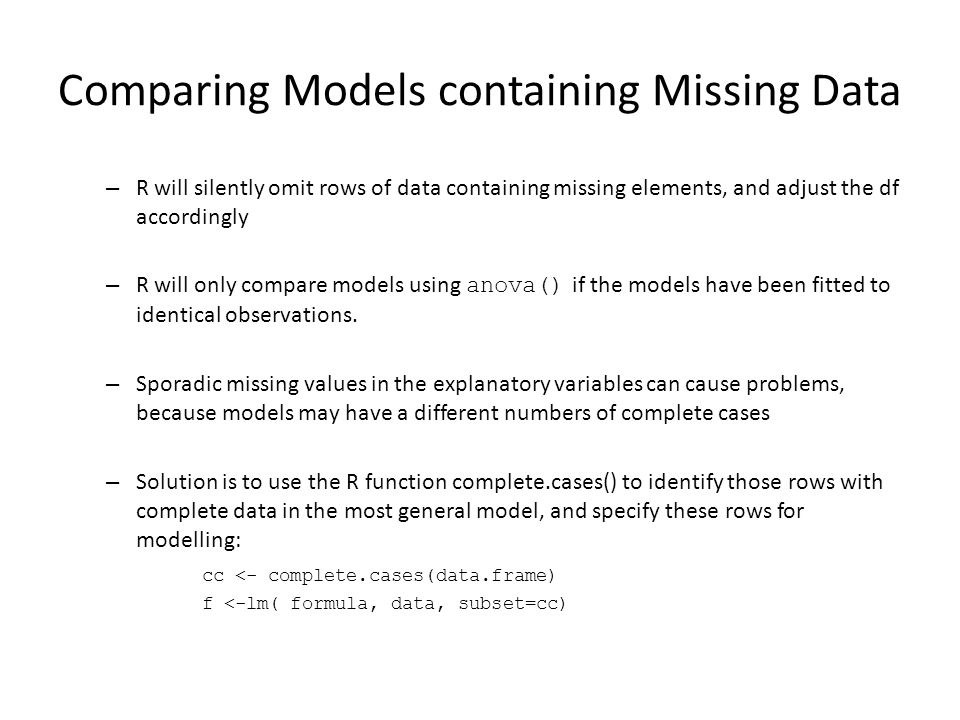 Comparing Models containing Missing Data

– R will silently omit rows of data containing missing elements, and adjust the df accordingly

– R will only compare models using anova() if the models have been fitted to identical observations.

– Sporadic missing values in the explanatory variables can cause problems, because models may have a different numbers of complete cases

– Solution is to use the R function complete.cases() to identify those rows with complete data in the most general model, and specify these rows for modelling:

cc <- complete.cases(data.frame)
f <-lm( formula, data, subset=cc)